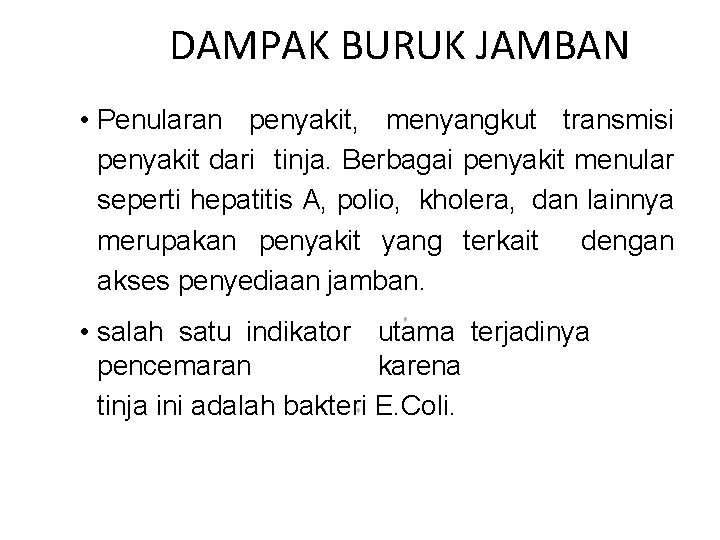 DAMPAK BURUK JAMBAN

• Penularan penyakit, menyangkut transmisi penyakit dari tinja. Berbagai penyakit menular seperti hepatitis A, polio, kholera, dan lainnya merupakan penyakit yang terkait dengan akses penyediaan jamban.

• salah satu indikator utama terjadinya pencemaran karena tinja ini adalah bakteri E.Coli.